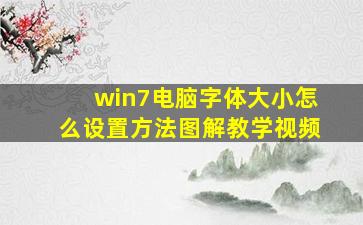 win7电脑字体大小怎么设置方法图解教学视频